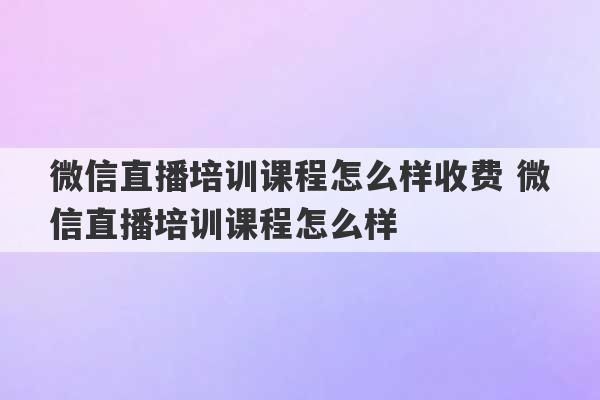 微信直播培训课程怎么样收费 微信直播培训课程怎么样